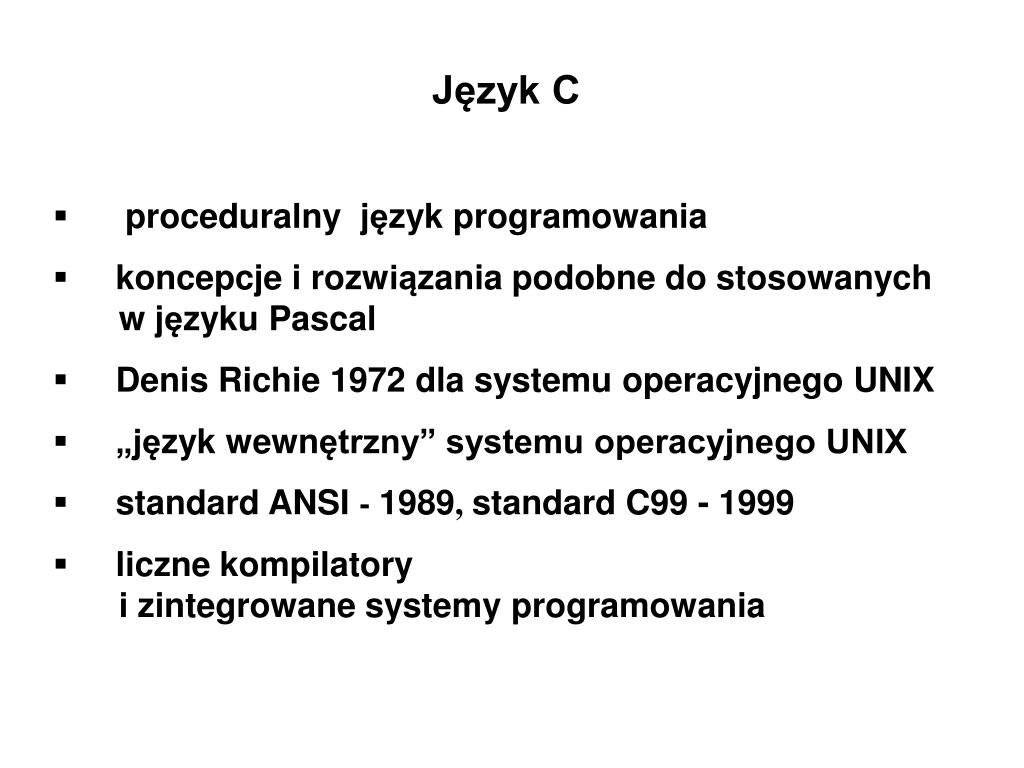 Język C

▪ proceduralny język programowania

▪ koncepcje i rozwiązania podobne do stosowanych w języku Pascal

▪ Denis Richie 1972 dla systemu operacyjnego UNIX

▪ „język wewnętrzny” systemu operacyjnego UNIX

▪ standard ANSI - 1989, standard C99 - 1999

▪ liczne kompilatory i zintegrowane systemy programowania